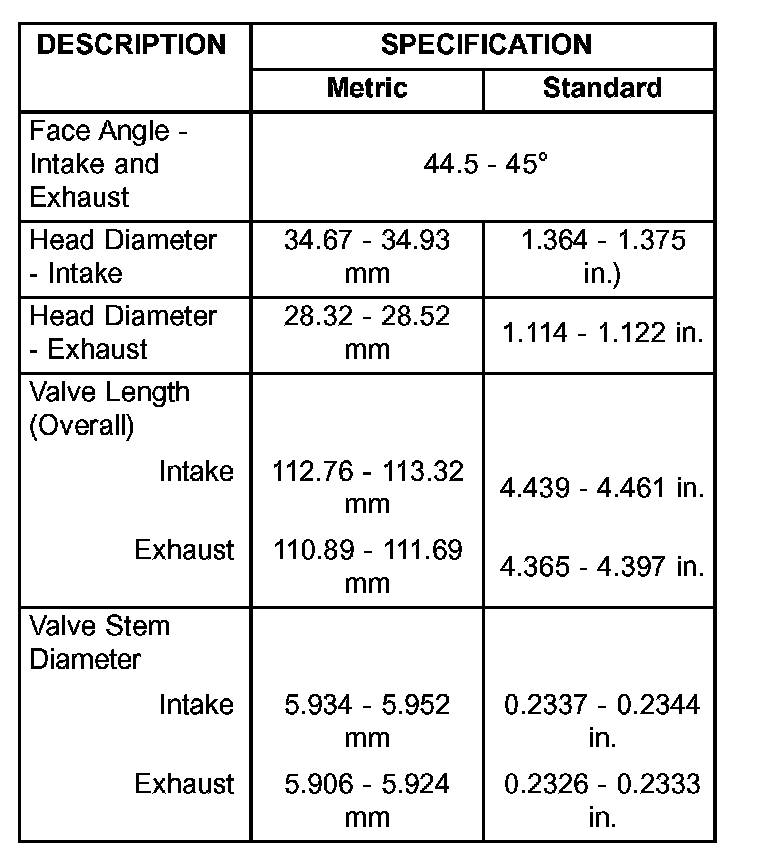 | DESCRIPTION | SPECIFICATION | |
|---|---|---|
| | Metric | Standard |
| Face Angle - Intake and Exhaust | 44.5 - 45° | |
| Head Diameter - Intake | 34.67 - 34.93 mm | 1.364 - 1.375 in.) |
| Head Diameter - Exhaust | 28.32 - 28.52 mm | 1.114 - 1.122 in. |
| Valve Length (Overall) | | |
| Intake | 112.76 - 113.32 mm | 4.439 - 4.461 in. |
| Exhaust | 110.89 - 111.69 mm | 4.365 - 4.397 in. |
| Valve Stem Diameter | | |
| Intake | 5.934 - 5.952 mm | 0.2337 - 0.2344 in. |
| Exhaust | 5.906 - 5.924 mm | 0.2326 - 0.2333 in. |